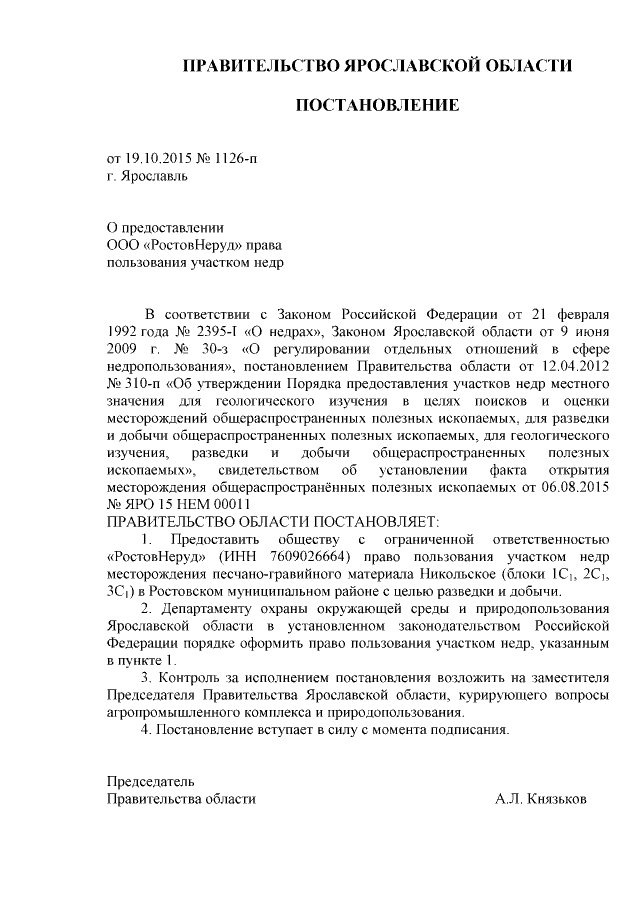 ПРАВИТЕЛЬСТВО ЯРОСЛАВСКОЙ ОБЛАСТИ

ПОСТАНОВЛЕНИЕ

от 19.10.2015 № 1126-п
г. Ярославль

О предоставлении
ООО «РостовНеруд» права
пользования участком недр

В соответствии с Законом Российской Федерации от 21 февраля 1992 года № 2395-I «О недрах», Законом Ярославской области от 9 июня 2009 г. № 30-з «О регулировании отдельных отношений в сфере недропользования», постановлением Правительства области от 12.04.2012 № 310-п «Об утверждении Порядка предоставления участков недр местного значения для геологического изучения в целях поисков и оценки месторождений общераспространенных полезных ископаемых, для разведки и добычи общераспространенных полезных ископаемых, для геологического изучения, разведки и добычи общераспространенных полезных ископаемых», свидетельством об установлении факта открытия месторождения общераспространённых полезных ископаемых от 06.08.2015 № ЯРО 15 НЕМ 00011

ПРАВИТЕЛЬСТВО ОБЛАСТИ ПОСТАНОВЛЯЕТ:

1. Предоставить обществу с ограниченной ответственностью «РостовНеруд» (ИНН 7609026664) право пользования участком недр месторождения песчано-гравийного материала Никольское (блоки $1C_1$, $2C_1$, $3C_1$) в Ростовском муниципальном районе с целью разведки и добычи.

2. Департаменту охраны окружающей среды и природопользования Ярославской области в установленном законодательством Российской Федерации порядке оформить право пользования участком недр, указанным в пункте 1.

3. Контроль за исполнением постановления возложить на заместителя Председателя Правительства Ярославской области, курирующего вопросы агропромышленного комплекса и природопользования.

4. Постановление вступает в силу с момента подписания.

Председатель
Правительства области А.Л. Князьков